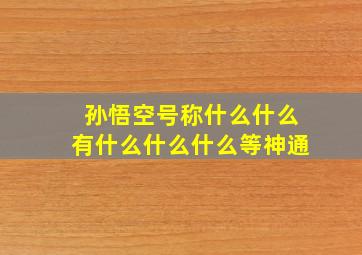 孙悟空号称什么什么
有什么什么什么等神通